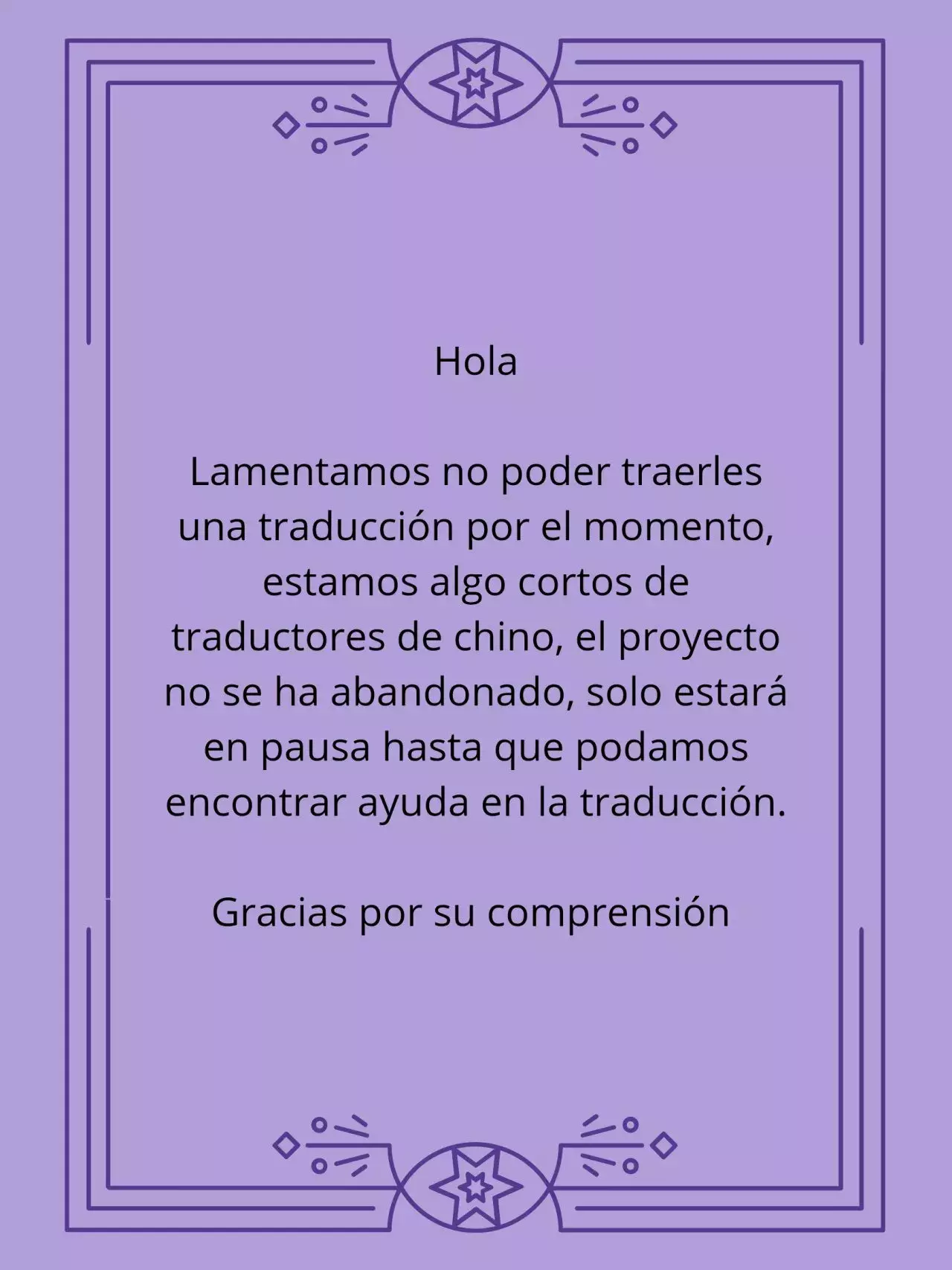 Hola

Lamentamos no poder traerles una traducción por el momento, estamos algo cortos de traductores de chino, el proyecto no se ha abandonado, solo estará en pausa hasta que podamos encontrar ayuda en la traducción.

Gracias por su comprensión